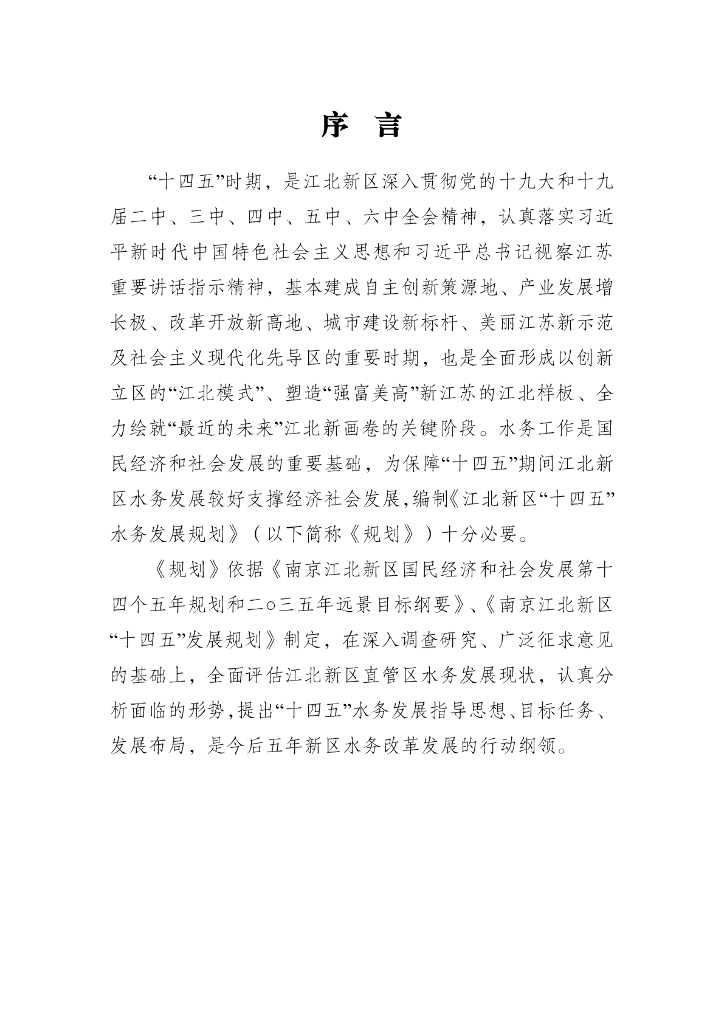 序　言

“十四五”时期，是江北新区深入贯彻党的十九大和十九届二中、三中、四中、五中、六中全会精神，认真落实习近平新时代中国特色社会主义思想和习近平总书记视察江苏重要讲话指示精神，基本建成自主创新策源地、产业发展增长极、改革开放新高地、城市建设新标杆、美丽江苏新示范及社会主义现代化先导区的重要时期，也是全面形成以创新立区的“江北模式”、塑造“强富美高”新江苏的江北样板、全力绘就“最近的未来”江北新画卷的关键阶段。水务工作是国民经济和社会发展的重要基础，为保障“十四五”期间江北新区水务发展较好支撑经济社会发展，编制《江北新区“十四五”水务发展规划》（以下简称《规划》）十分必要。

《规划》依据《南京江北新区国民经济和社会发展第十四个五年规划和二○三五年远景目标纲要》、《南京江北新区“十四五”发展规划》制定，在深入调查研究、广泛征求意见的基础上，全面评估江北新区直管区水务发展现状，认真分析面临的形势，提出“十四五”水务发展指导思想、目标任务、发展布局，是今后五年新区水务改革发展的行动纲领。